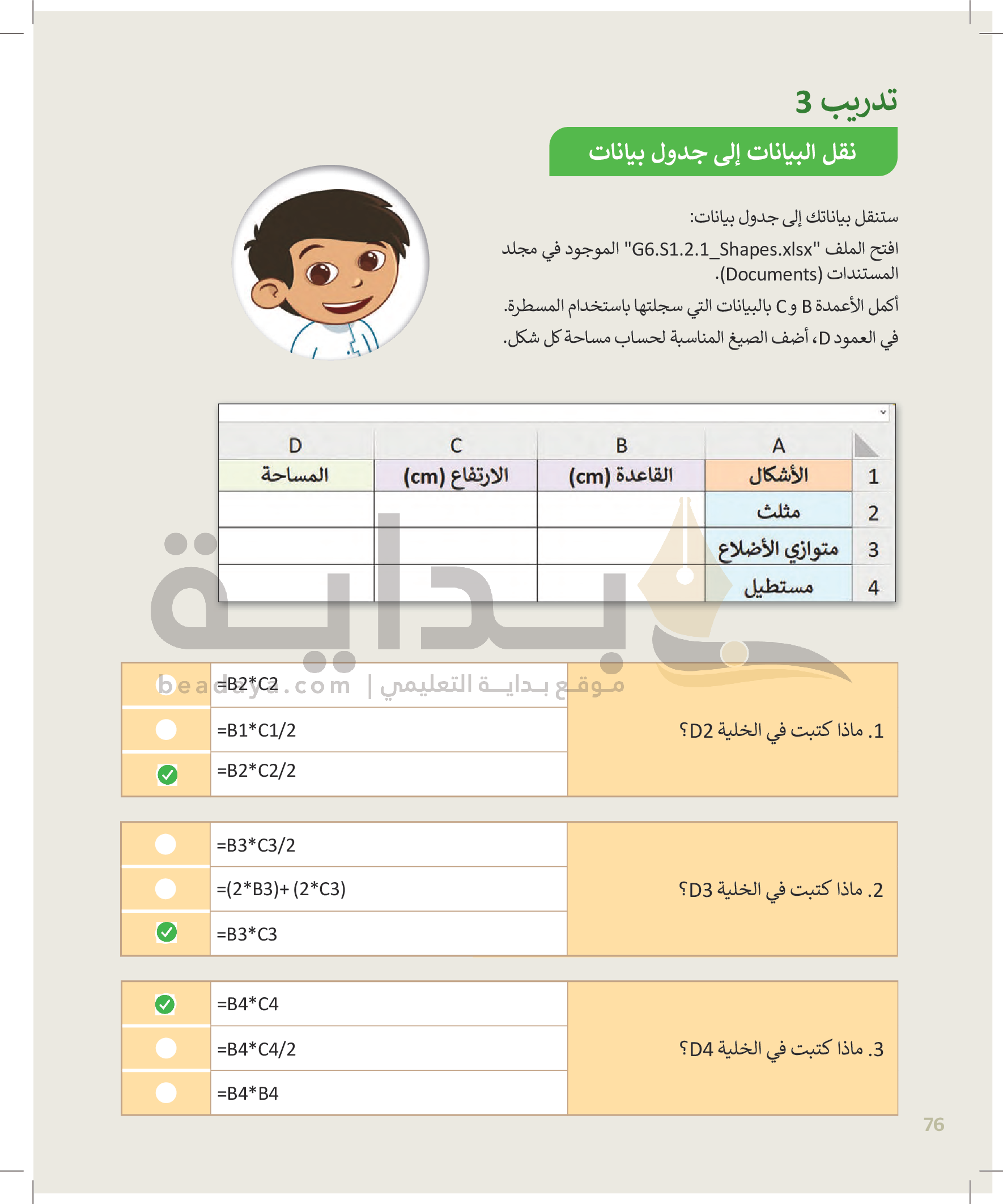 تدريب 3

نقل البيانات إلى جدول بيانات

ستنقل بياناتك إلى جدول بيانات:

افتح الملف "G6.S1.2.1_Shapes.xlsx" الموجود في مجلد المستندات (Documents).

أكمل الأعمدة B و C بالبيانات التي سجلتها باستخدام المسطرة.

في العمود D، أضف الصيغ المناسبة لحساب مساحة كل شكل.

| | A | B | C | D |
|---|---|---|---|---|
| 1 | الأشكال | القاعدة (cm) | الارتفاع (cm) | المساحة |
| 2 | مثلث | | | |
| 3 | متوازي الأضلاع | | | |
| 4 | مستطيل | | | |

بداية
beadaya.com | موقع بداية التعليمي

1. ماذا كتبت في الخلية D2؟
=B2*C2
=B1*C1/2
=B2*C2/2

2. ماذا كتبت في الخلية D3؟
=B3*C3/2
=(2*B3)+ (2*C3)
=B3*C3

3. ماذا كتبت في الخلية D4؟
=B4*C4
=B4*C4/2
=B4*B4

76